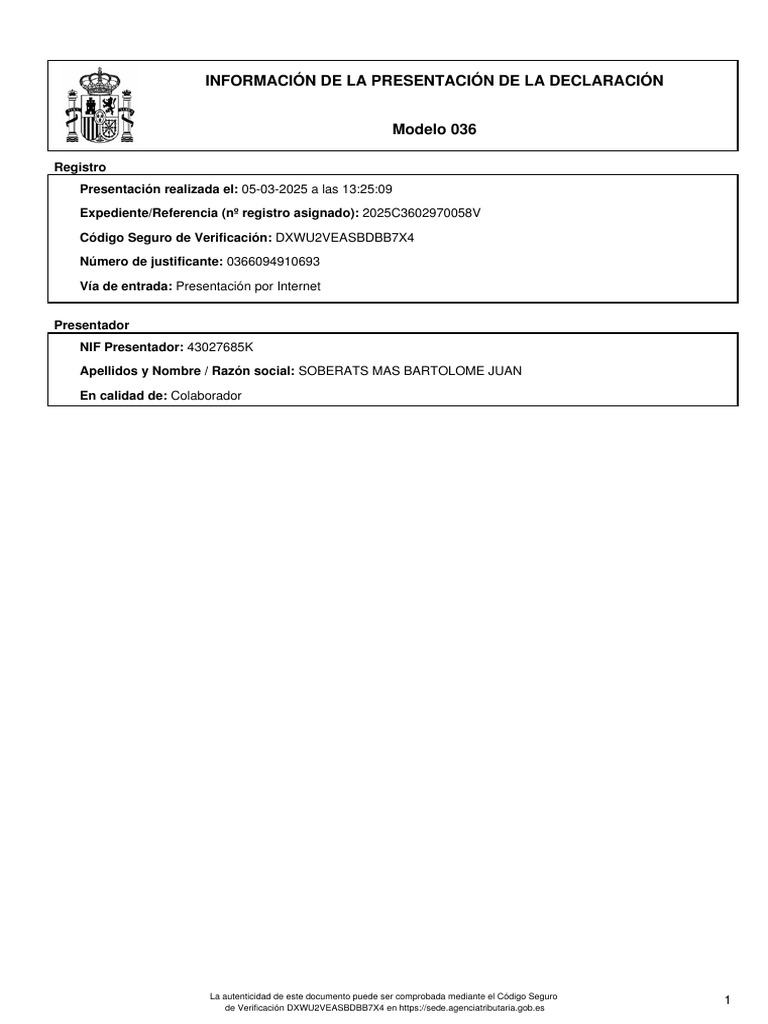 INFORMACIÓN DE LA PRESENTACIÓN DE LA DECLARACIÓN

Modelo 036

Registro

Presentación realizada el: 05-03-2025 a las 13:25:09

Expediente/Referencia (nº registro asignado): 2025C3602970058V

Código Seguro de Verificación: DXWU2VEASBDBB7X4

Número de justificante: 0366094910693

Vía de entrada: Presentación por Internet

Presentador

NIF Presentador: 43027685K

Apellidos y Nombre / Razón social: SOBERATS MAS BARTOLOME JUAN

En calidad de: Colaborador

La autenticidad de este documento puede ser comprobada mediante el Código Seguro de Verificación DXWU2VEASBDBB7X4 en https://sede.agenciatributaria.gob.es

1